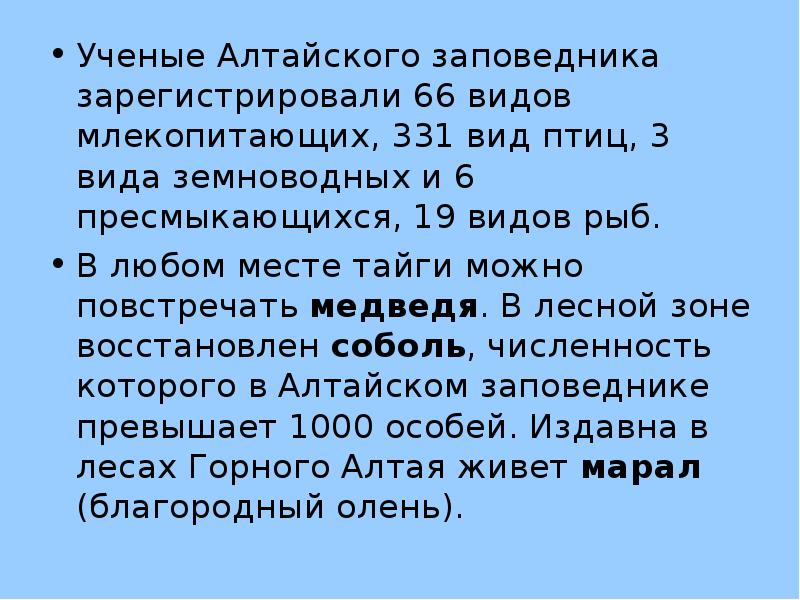 • Ученые Алтайского заповедника зарегистрировали 66 видов млекопитающих, 331 вид птиц, 3 вида земноводных и 6 пресмыкающихся, 19 видов рыб.

• В любом месте тайги можно повстречать медведя. В лесной зоне восстановлен соболь, численность которого в Алтайском заповеднике превышает 1000 особей. Издавна в лесах Горного Алтая живет марал (благородный олень).